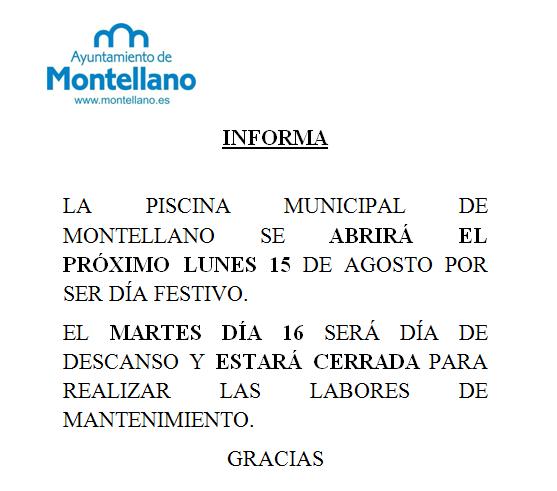 Ayuntamiento de
Montellano
www.montellano.es

INFORMA

LA PISCINA MUNICIPAL DE MONTELLANO SE ABRIRÁ EL PRÓXIMO LUNES 15 DE AGOSTO POR SER DÍA FESTIVO.

EL MARTES DÍA 16 SERÁ DÍA DE DESCANSO Y ESTARÁ CERRADA PARA REALIZAR LAS LABORES DE MANTENIMIENTO.

GRACIAS